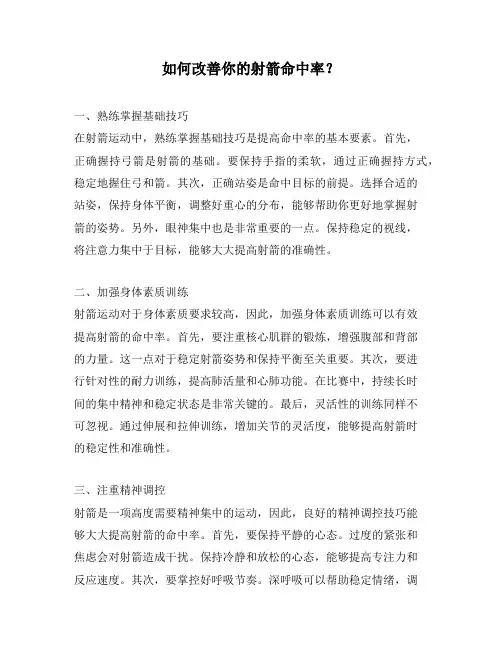 如何改善你的射箭命中率？

一、熟练掌握基础技巧
在射箭运动中，熟练掌握基础技巧是提高命中率的基本要素。首先，正确握持弓箭是射箭的基础。要保持手指的柔软，通过正确握持方式，稳定地握住弓和箭。其次，正确站姿是命中目标的前提。选择合适的站姿，保持身体平衡，调整好重心的分布，能够帮助你更好地掌握射箭的姿势。另外，眼神集中也是非常重要的一点。保持稳定的视线，将注意力集中于目标，能够大大提高射箭的准确性。

二、加强身体素质训练
射箭运动对于身体素质要求较高，因此，加强身体素质训练可以有效提高射箭的命中率。首先，要注重核心肌群的锻炼，增强腹部和背部的力量。这一点对于稳定射箭姿势和保持平衡至关重要。其次，要进行针对性的耐力训练，提高肺活量和心肺功能。在比赛中，持续长时间的集中精神和稳定状态是非常关键的。最后，灵活性的训练同样不可忽视。通过伸展和拉伸训练，增加关节的灵活度，能够提高射箭时的稳定性和准确性。

三、注重精神调控
射箭是一项高度需要精神集中的运动，因此，良好的精神调控技巧能够大大提高射箭的命中率。首先，要保持平静的心态。过度的紧张和焦虑会对射箭造成干扰。保持冷静和放松的心态，能够提高专注力和反应速度。其次，要掌控好呼吸节奏。深呼吸可以帮助稳定情绪，调